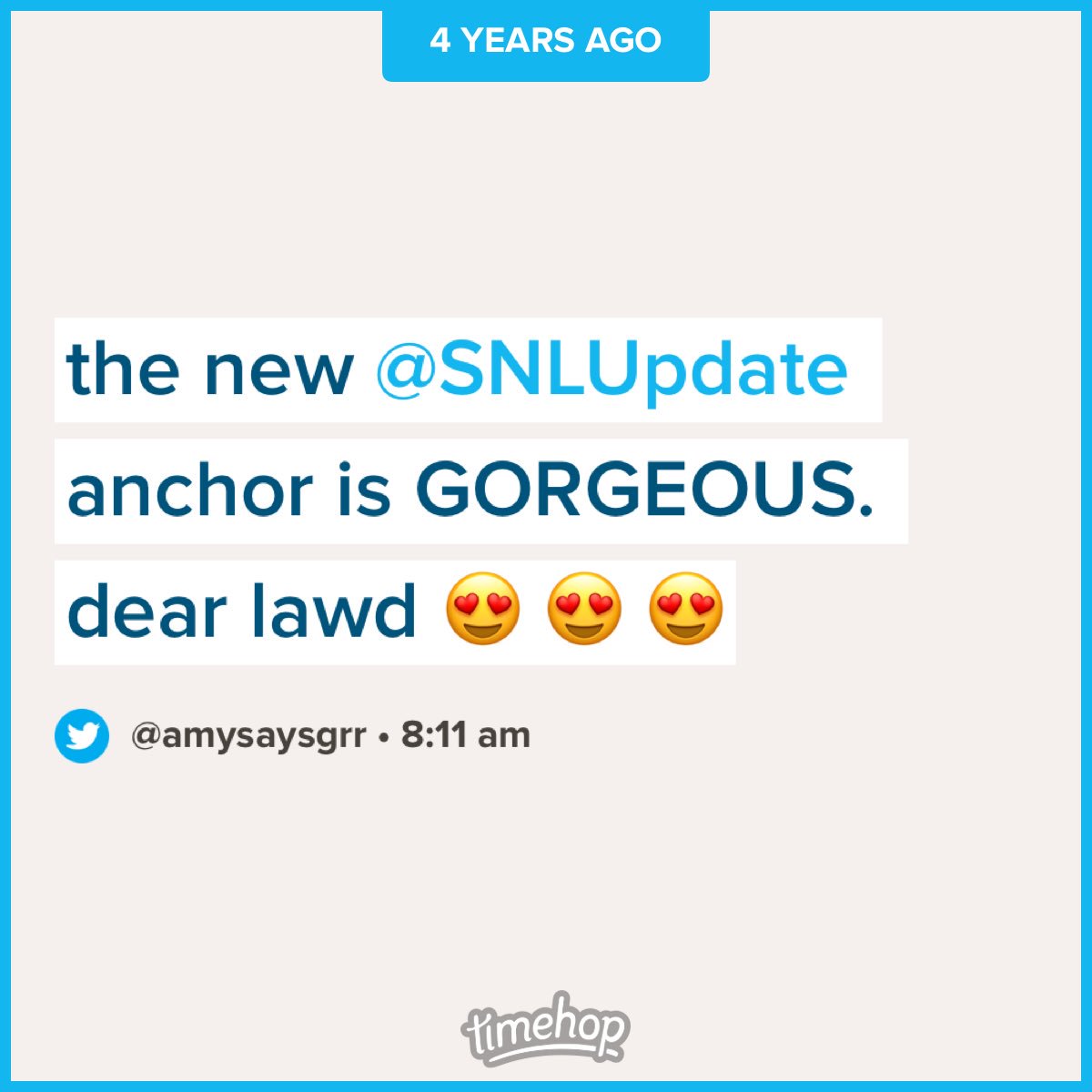 4 YEARS AGO

the new @SNLUpdate anchor is GORGEOUS. dear lawd 😍 😍 😍

@amysaysgrr • 8:11 am

timehop